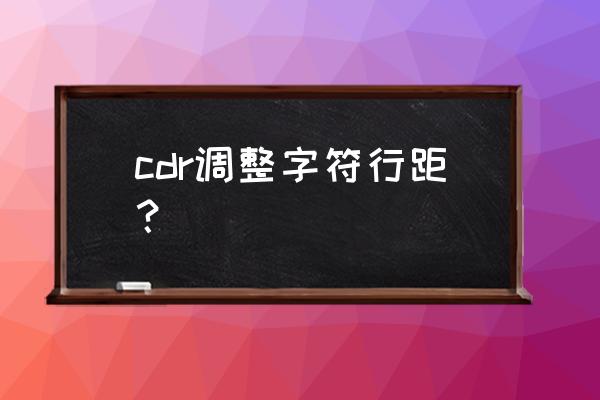 cdr调整字符行距？